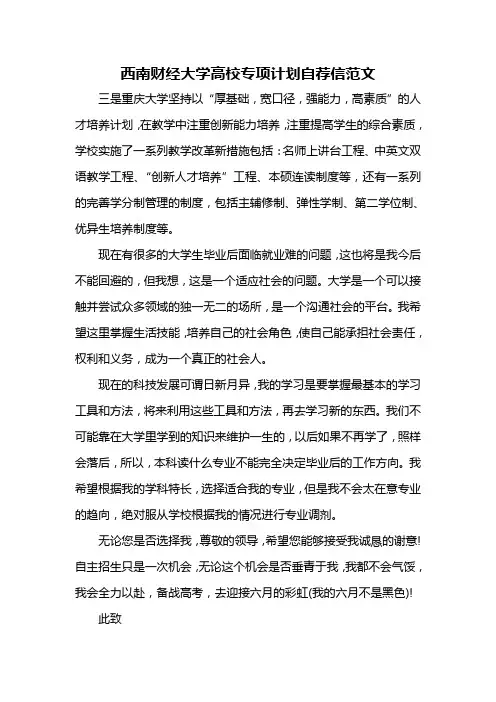 西南财经大学高校专项计划自荐信范文

三是重庆大学坚持以“厚基础，宽口径，强能力，高素质”的人才培养计划，在教学中注重创新能力培养，注重提高学生的综合素质，学校实施了一系列教学改革新措施包括：名师上讲台工程、中英文双语教学工程、“创新人才培养”工程、本硕连读制度等，还有一系列的完善学分制管理的制度，包括主辅修制、弹性学制、第二学位制、优异生培养制度等。

现在有很多的大学生毕业后面临就业难的问题，这也将是我今后不能回避的，但我想，这是一个适应社会的问题。大学是一个可以接触并尝试众多领域的独一无二的场所，是一个沟通社会的平台。我希望这里掌握生活技能，培养自己的社会角色，使自己能承担社会责任，权利和义务，成为一个真正的社会人。

现在的科技发展可谓日新月异，我的学习是要掌握最基本的学习工具和方法，将来利用这些工具和方法，再去学习新的东西。我们不可能靠在大学里学到的知识来维护一生的，以后如果不再学了，照样会落后，所以，本科读什么专业不能完全决定毕业后的工作方向。我希望根据我的学科特长，选择适合我的专业，但是我不会太在意专业的趋向，绝对服从学校根据我的情况进行专业调剂。

无论您是否选择我，尊敬的领导，希望您能够接受我诚恳的谢意!自主招生只是一次机会，无论这个机会是否垂青于我，我都不会气馁，我会全力以赴，备战高考，去迎接六月的彩虹(我的六月不是黑色)!

此致